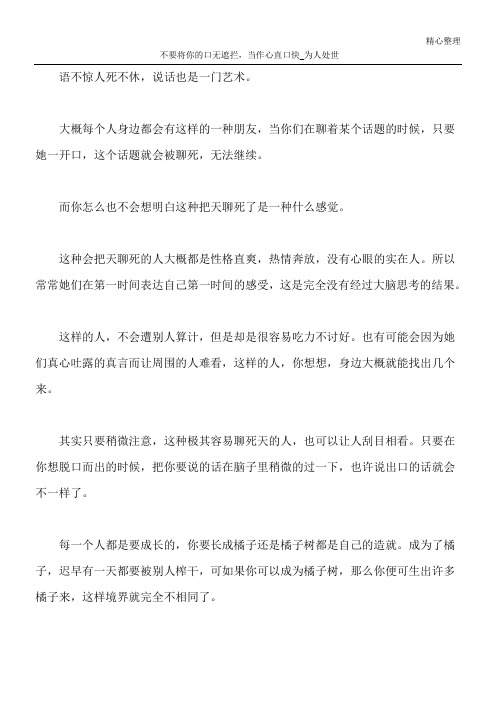 精心整理

不要将你的口无遮拦，当作心直口快_为人处世

语不惊人死不休，说话也是一门艺术。

大概每个人身边都会有这样的一种朋友，当你们在聊着某个话题的时候，只要她一开口，这个话题就会被聊死，无法继续。

而你怎么也不会想明白这种把天聊死了是一种什么感觉。

这种会把天聊死的人大概都是性格直爽，热情奔放，没有心眼的实在人。所以常常她们在第一时间表达自己第一时间的感受，这是完全没有经过大脑思考的结果。

这样的人，不会遭别人算计，但是却是很容易吃力不讨好。也有可能会因为她们真心吐露的真言而让周围的人难看，这样的人，你想想，身边大概就能找出几个来。

其实只要稍微注意，这种极其容易聊死天的人，也可以让人刮目相看。只要在你想脱口而出的时候，把你要说的话在脑子里稍微的过一下，也许说出口的话就会不一样了。

每一个人都是要成长的，你要长成橘子还是橘子树都是自己的造就。成为了橘子，迟早有一天都要被别人榨干，可如果你可以成为橘子树，那么你便可生出许多橘子来，这样境界就完全不相同了。